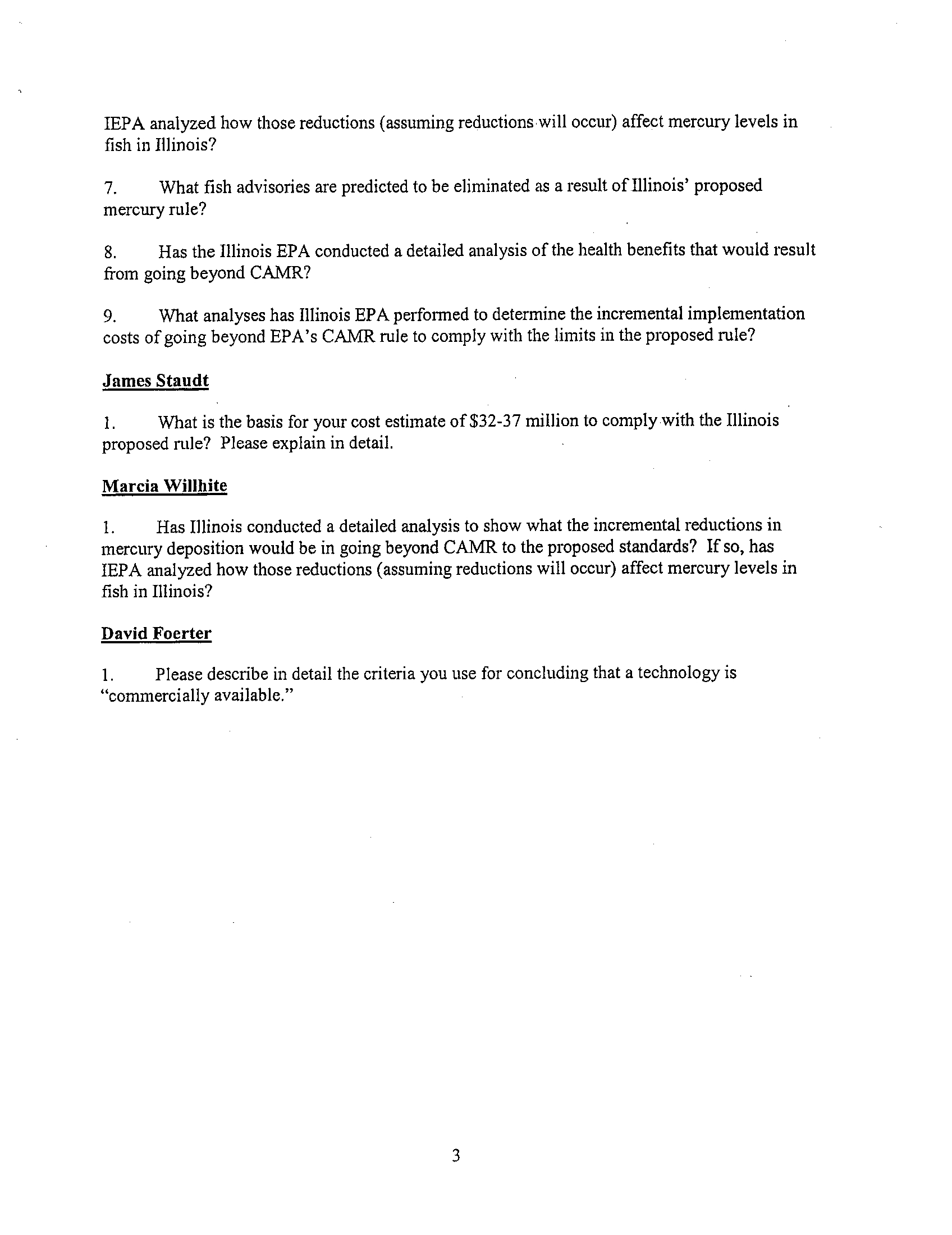 IEPA analyzed how those reductions (assuming reductions will occur) affect mercury levels in fish in Illinois?

7. What fish advisories are predicted to be eliminated as a result of Illinois' proposed mercury rule?

8. Has the Illinois EPA conducted a detailed analysis of the health benefits that would result from going beyond CAMR?

9. What analyses has Illinois EPA performed to determine the incremental implementation costs of going beyond EPA's CAMR rule to comply with the limits in the proposed rule?

James Staudt

1. What is the basis for your cost estimate of \$32-37 million to comply with the Illinois proposed rule? Please explain in detail.

Marcia Willhite

1. Has Illinois conducted a detailed analysis to show what the incremental reductions in mercury deposition would be in going beyond CAMR to the proposed standards? If so, has IEPA analyzed how those reductions (assuming reductions will occur) affect mercury levels in fish in Illinois?

David Foerter

1. Please describe in detail the criteria you use for concluding that a technology is "commercially available."

3